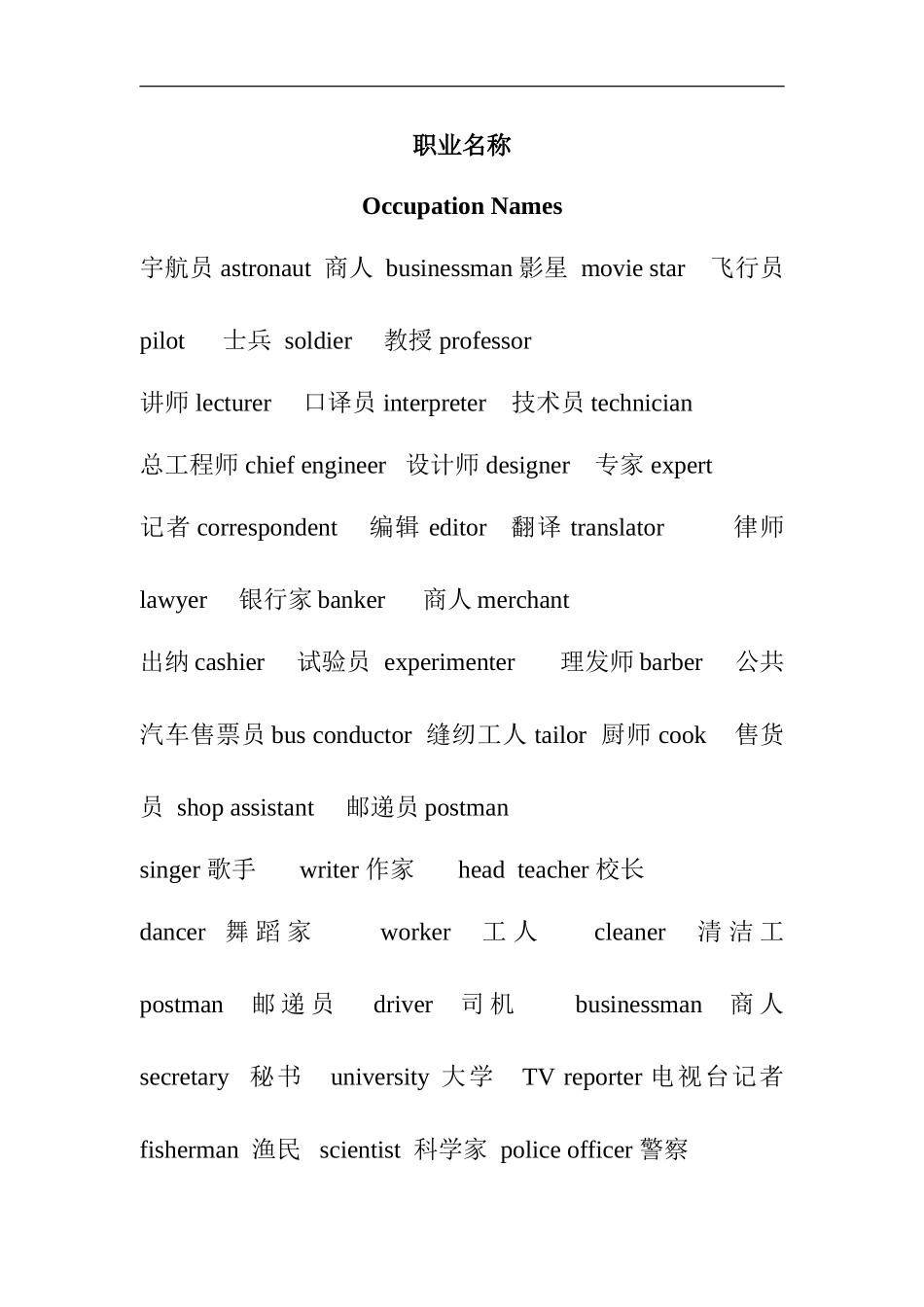 职业名称

Occupation Names

宇航员 astronaut 商人 businessman 影星 movie star 飞行员 pilot 士兵 soldier 教授 professor

讲师 lecturer 口译员 interpreter 技术员 technician

总工程师 chief engineer 设计师 designer 专家 expert

记者 correspondent 编辑 editor 翻译 translator 律师 lawyer 银行家 banker 商人 merchant

出纳 cashier 试验员 experimenter 理发师 barber 公共汽车售票员 bus conductor 缝纫工人 tailor 厨师 cook 售货员 shop assistant 邮递员 postman

singer 歌手 writer 作家 head teacher 校长

dancer 舞蹈家 worker 工人 cleaner 清洁工 postman 邮递员 driver 司机 businessman 商人 secretary 秘书 university 大学 TV reporter 电视台记者 fisherman 渔民 scientist 科学家 police officer 警察